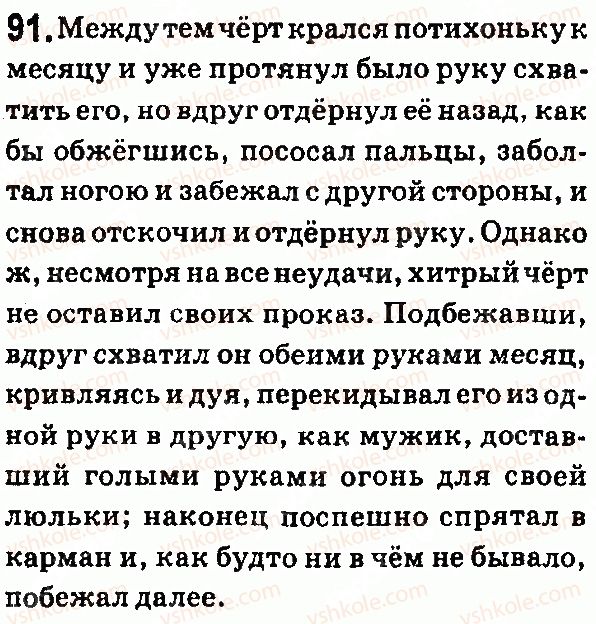 91. Между тем чёрт крался потихоньку к месяцу и уже протянул было руку схватить его, но вдруг отдёрнул её назад, как бы обжёгшись, пососал пальцы, заболтал ногою и забежал с другой стороны, и снова отскочил и отдёрнул руку. Однако ж, несмотря на все неудачи, хитрый чёрт не оставил своих проказ. Подбежавши, вдруг схватил он обеими руками месяц, кривляясь и дуя, перекидывал его из одной руки в другую, как мужик, доставший голыми руками огонь для своей люльки; наконец поспешно спрятал в карман и, как будто ни в чём не бывало, побежал далее.

vshkole.com